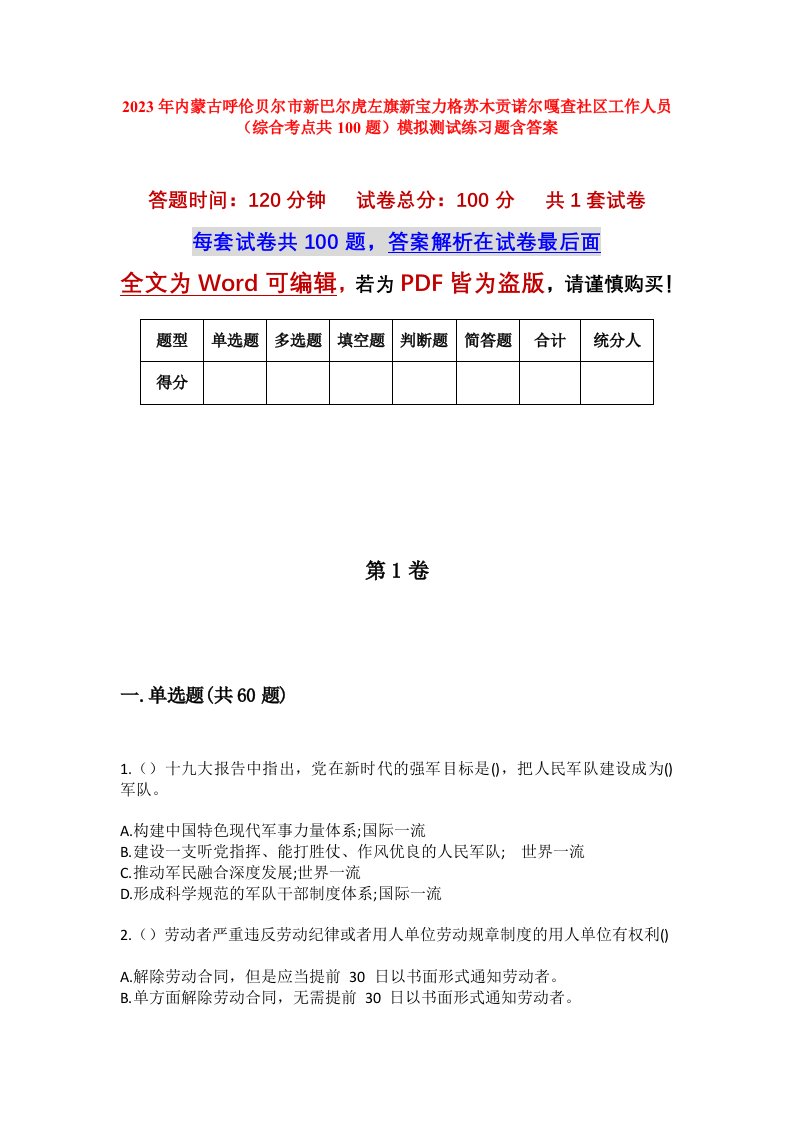 2023年内蒙古呼伦贝尔市新巴尔虎左旗新宝力格苏木贡诺尔嘎查社区工作人员（综合考点共100题）模拟测试练习题含答案

答题时间：120分钟　试卷总分：100分　共1套试卷

每套试卷共100题，答案解析在试卷最后面

全文为Word可编辑，若为PDF皆为盗版，请谨慎购买！

| 题型 | 单选题 | 多选题 | 填空题 | 判断题 | 简答题 | 合计 | 统分人 |
|---|---|---|---|---|---|---|---|
| 得分 | | | | | | | |

第1卷

一.单选题(共60题)

1.（）十九大报告中指出，党在新时代的强军目标是()，把人民军队建设成为()军队。

A.构建中国特色现代军事力量体系;国际一流
B.建设一支听党指挥、能打胜仗、作风优良的人民军队;　世界一流
C.推动军民融合深度发展;世界一流
D.形成科学规范的军队干部制度体系;国际一流

2.（）劳动者严重违反劳动纪律或者用人单位劳动规章制度的用人单位有权利()

A.解除劳动合同，但是应当提前 30 日以书面形式通知劳动者。
B.单方面解除劳动合同，无需提前 30 日以书面形式通知劳动者。